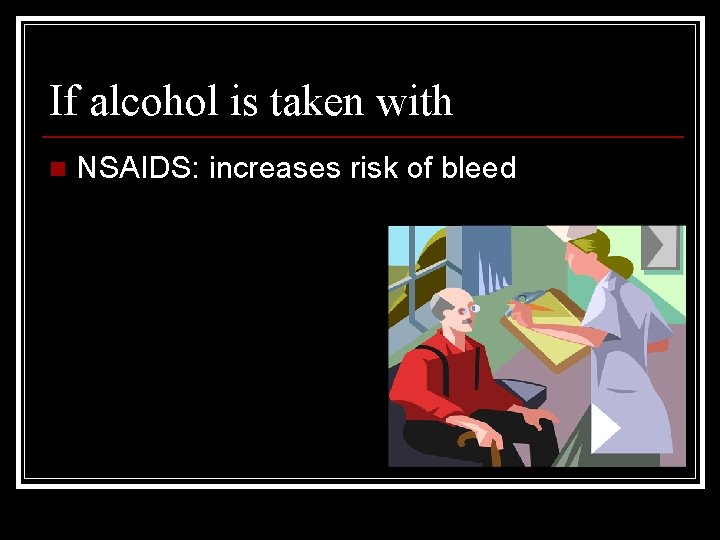 If alcohol is taken with

NSAIDS: increases risk of bleed